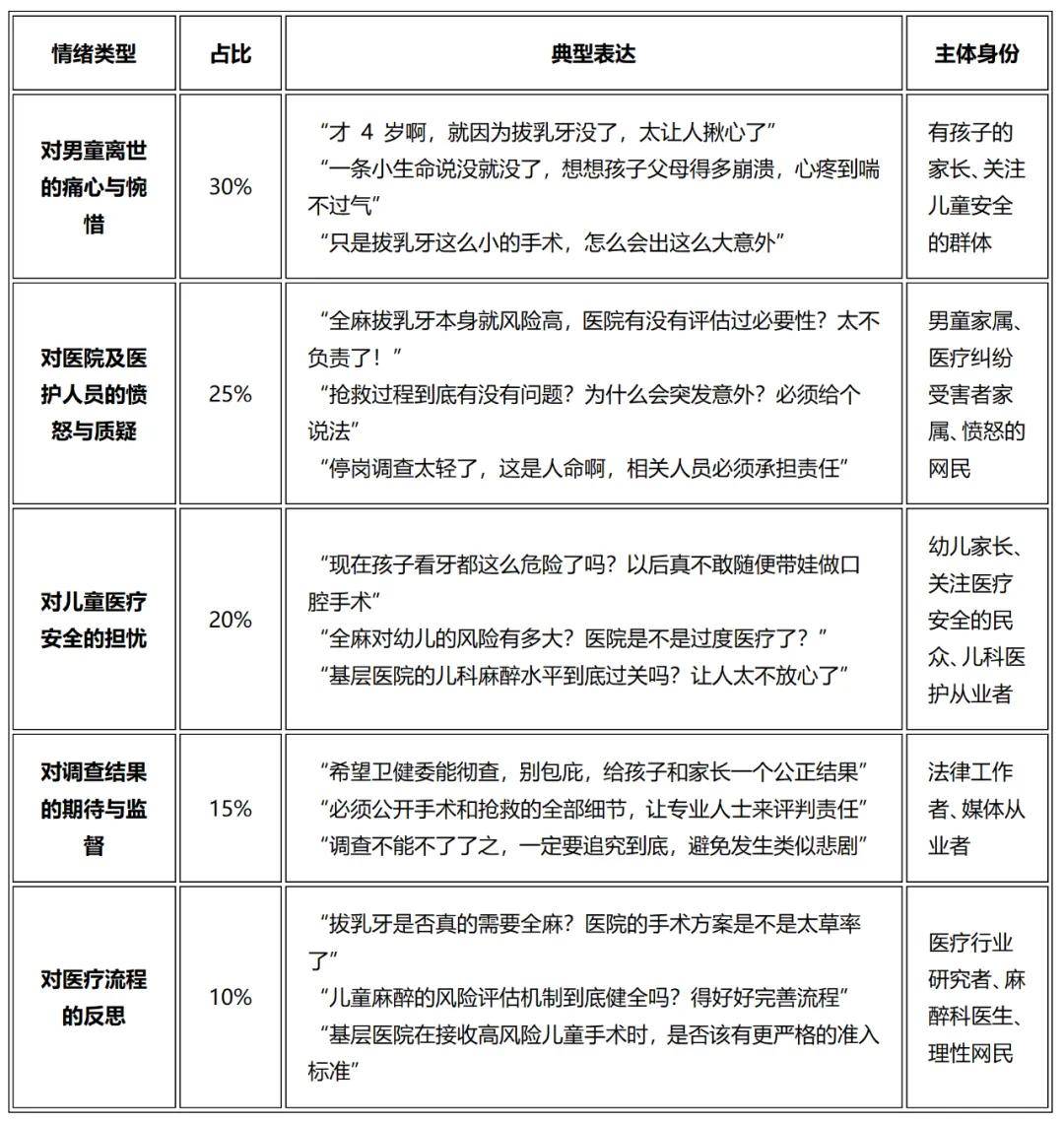 | 情绪类型 | 占比 | 典型表达 | 主体身份 |
|---|---|---|---|
| 对男童离世的痛心与惋惜 | 30% | “才 4 岁啊，就因为拔乳牙没了，太让人揪心了” “一条小生命说没就没了，想想孩子父母得多崩溃，心疼到喘不过气” “只是拔乳牙这么小的手术，怎么会出这么大意外” | 有孩子的家长、关注儿童安全的群体 |
| 对医院及医护人员的愤怒与质疑 | 25% | “全麻拔乳牙本身就风险高，医院有没有评估过必要性？太不负责了！” “抢救过程到底有没有问题？为什么会突发意外？必须给个说法” “停岗调查太轻了，这是人命啊，相关人员必须承担责任” | 男童家属、医疗纠纷受害者家属、愤怒的网民 |
| 对儿童医疗安全的担忧 | 20% | “现在孩子看牙都这么危险了吗？以后真不敢随便带娃做口腔手术” “全麻对幼儿的风险有多大？医院是不是过度医疗了？” “基层医院的儿科麻醉水平到底过关吗？让人太不放心了” | 幼儿家长、关注医疗安全的民众、儿科医护从业者 |
| 对调查结果的期待与监督 | 15% | “希望卫健委能彻查，别包庇，给孩子和家长一个公正结果” “必须公开手术和抢救的全部细节，让专业人士来评判责任” “调查不能不了了之，一定要追究到底，避免发生类似悲剧” | 法律工作者、媒体从业者 |
| 对医疗流程的反思 | 10% | “拔乳牙是否真的需要全麻？医院的手术方案是不是太草率了” “儿童麻醉的风险评估机制到底健全吗？得好好完善流程” “基层医院在接收高风险儿童手术时，是否该有更严格的准入标准” | 医疗行业研究者、麻醉科医生、理性网民 |